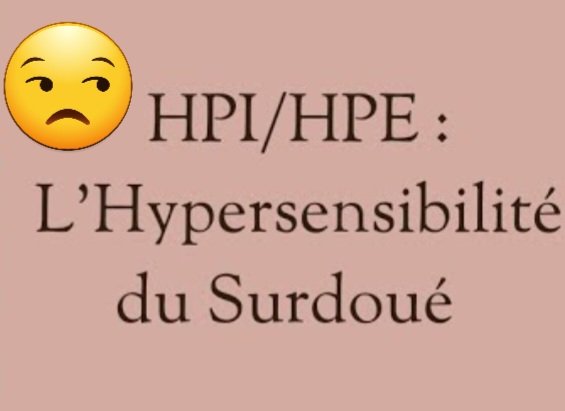 HPI/HPE :
L’Hypersensibilité du Surdoué